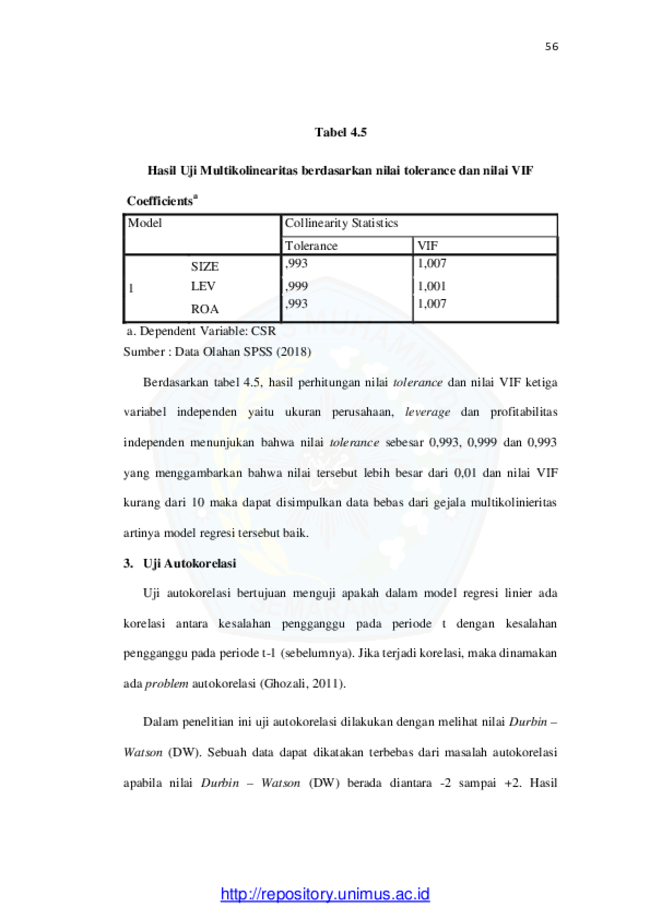 56

Tabel 4.5

Hasil Uji Multikolinearitas berdasarkan nilai tolerance dan nilai VIF

Coefficients$^a$

| Model | | Collinearity Statistics | |
|---|---|---|---|
| | | Tolerance | VIF |
| 1 | SIZE | ,993 | 1,007 |
| | LEV | ,999 | 1,001 |
| | ROA | ,993 | 1,007 |

a. Dependent Variable: CSR

Sumber : Data Olahan SPSS (2018)

Berdasarkan tabel 4.5, hasil perhitungan nilai tolerance dan nilai VIF ketiga variabel independen yaitu ukuran perusahaan, leverage dan profitabilitas independen menunjukan bahwa nilai tolerance sebesar 0,993, 0,999 dan 0,993 yang menggambarkan bahwa nilai tersebut lebih besar dari 0,01 dan nilai VIF kurang dari 10 maka dapat disimpulkan data bebas dari gejala multikolinieritas artinya model regresi tersebut baik.

3. Uji Autokorelasi

Uji autokorelasi bertujuan menguji apakah dalam model regresi linier ada korelasi antara kesalahan pengganggu pada periode t dengan kesalahan pengganggu pada periode t-1 (sebelumnya). Jika terjadi korelasi, maka dinamakan ada problem autokorelasi (Ghozali, 2011).

Dalam penelitian ini uji autokorelasi dilakukan dengan melihat nilai Durbin – Watson (DW). Sebuah data dapat dikatakan terbebas dari masalah autokorelasi apabila nilai Durbin – Watson (DW) berada diantara -2 sampai +2. Hasil

http://repository.unimus.ac.id